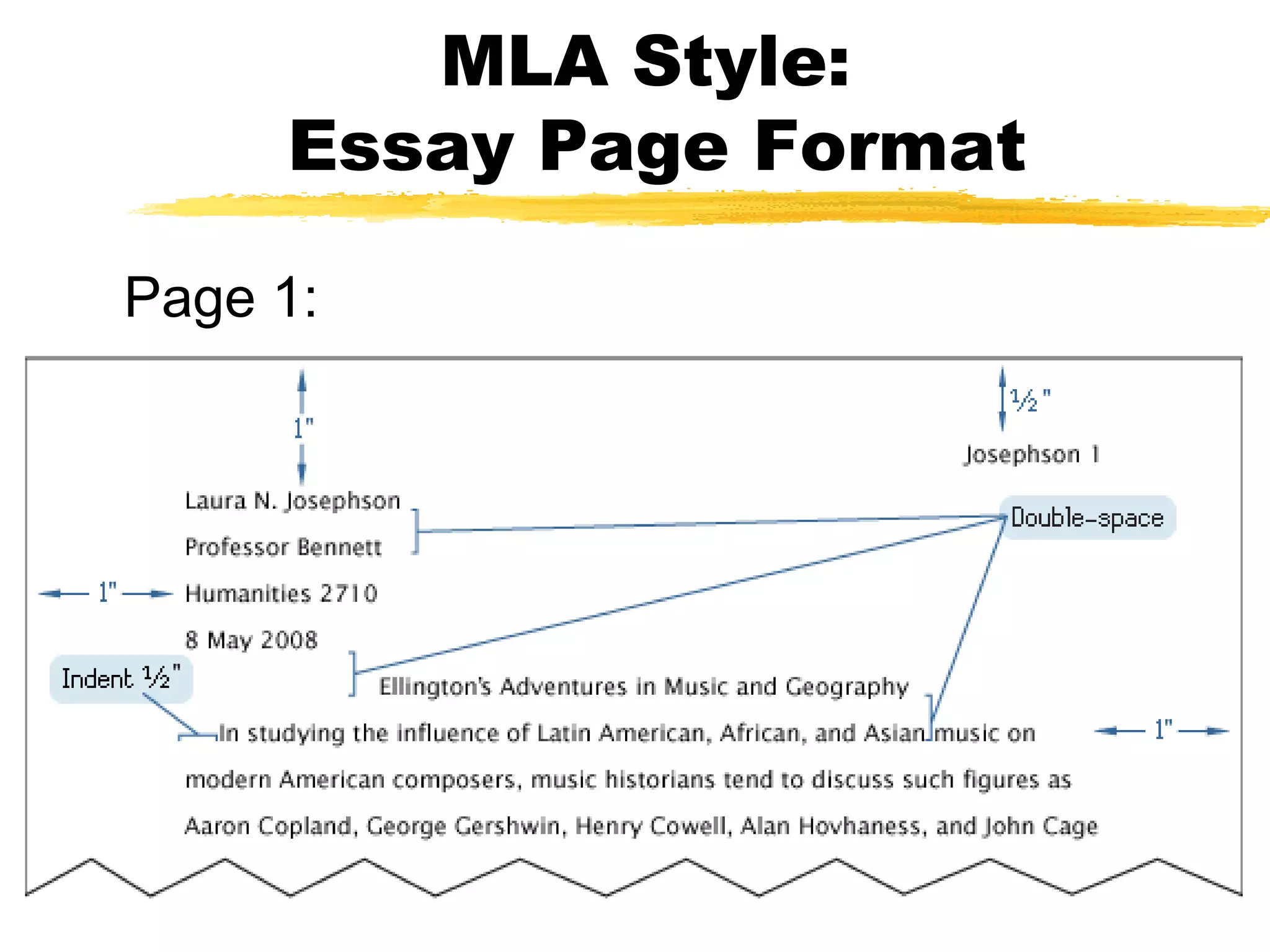 MLA Style:
Essay Page Format

Page 1:

1"

½"

Josephson 1

Laura N. Josephson

Professor Bennett

Double-space

1"

Humanities 2710

8 May 2008

Indent ½"

Ellington's Adventures in Music and Geography

In studying the influence of Latin American, African, and Asian music on modern American composers, music historians tend to discuss such figures as Aaron Copland, George Gershwin, Henry Cowell, Alan Hovhaness, and John Cage

1"